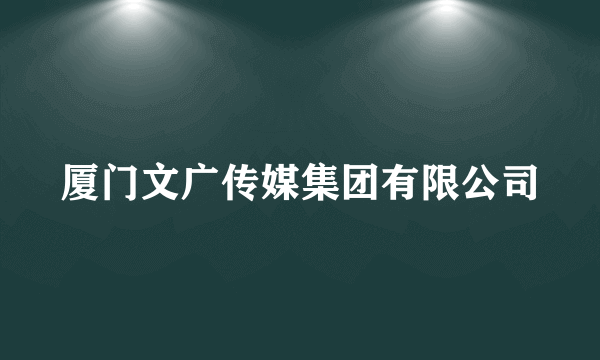 厦门文广传媒集团有限公司